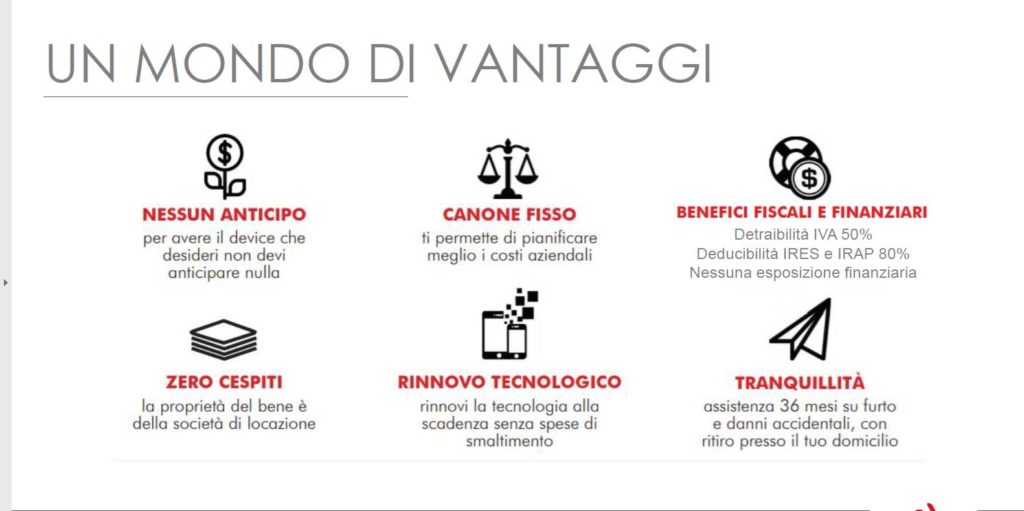 UN MONDO DI VANTAGGI

NESSUN ANTICIPO
per avere il device che desideri non devi anticipare nulla

CANONE FISSO
ti permette di pianificare meglio i costi aziendali

BENEFICI FISCALI E FINANZIARI
Detraibilità IVA 50%
Deducibilità IRES e IRAP 80%
Nessuna esposizione finanziaria

ZERO CESPITI
la proprietà del bene è della società di locazione

RINNOVO TECNOLOGICO
rinnovi la tecnologia alla scadenza senza spese di smaltimento

TRANQUILLITÀ
assistenza 36 mesi su furto e danni accidentali, con ritiro presso il tuo domicilio